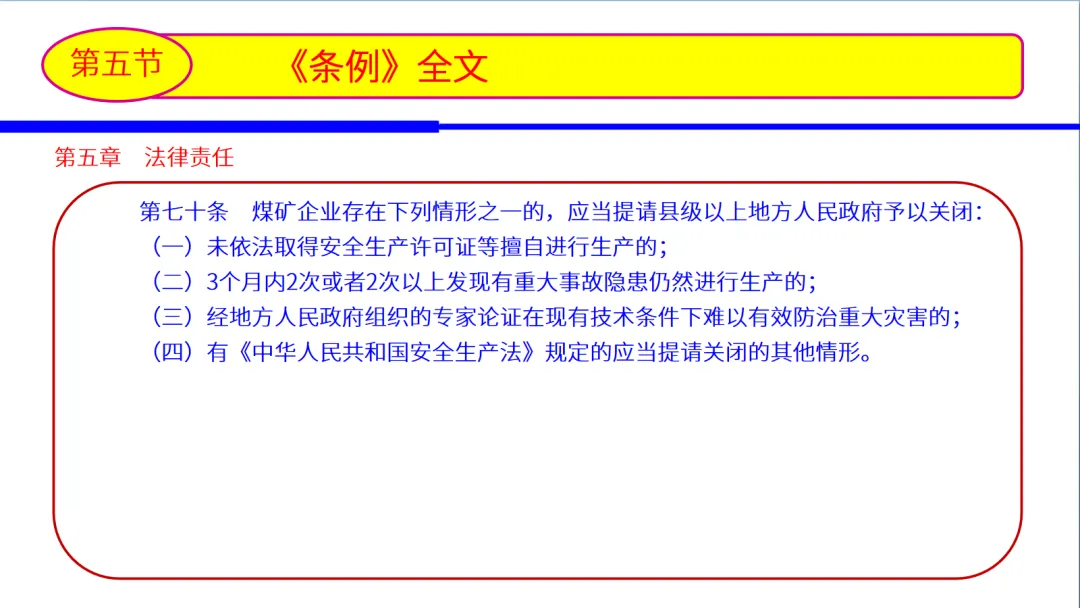 第五节

《条例》全文

第五章 法律责任

第七十条 煤矿企业存在下列情形之一的，应当提请县级以上地方人民政府予以关闭：

（一）未依法取得安全生产许可证等擅自进行生产的；

（二）3个月内2次或者2次以上发现有重大事故隐患仍然进行生产的；

（三）经地方人民政府组织的专家论证在现有技术条件下难以有效防治重大灾害的；

（四）有《中华人民共和国安全生产法》规定的应当提请关闭的其他情形。